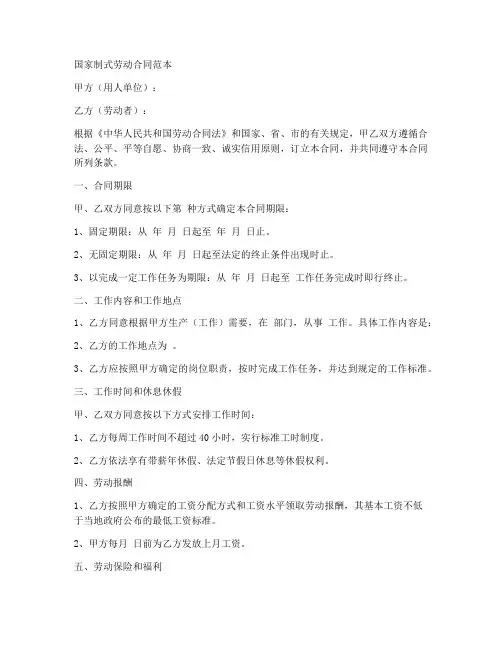 国家制式劳动合同范本

甲方（用人单位）：

乙方（劳动者）：

根据《中华人民共和国劳动合同法》和国家、省、市的有关规定，甲乙双方遵循合法、公平、平等自愿、协商一致、诚实信用原则，订立本合同，并共同遵守本合同所列条款。

一、合同期限

甲、乙双方同意按以下第 种方式确定本合同期限：

1、固定期限：从 年 月 日起至 年 月 日止。

2、无固定期限：从 年 月 日起至法定的终止条件出现时止。

3、以完成一定工作任务为期限：从 年 月 日起至 工作任务完成时即行终止。

二、工作内容和工作地点

1、乙方同意根据甲方生产（工作）需要，在 部门，从事 工作。具体工作内容是：

2、乙方的工作地点为 。

3、乙方应按照甲方确定的岗位职责，按时完成工作任务，并达到规定的工作标准。

三、工作时间和休息休假

甲、乙双方同意按以下方式安排工作时间：

1、乙方每周工作时间不超过 40 小时，实行标准工时制度。

2、乙方依法享有带薪年休假、法定节假日休息等休假权利。

四、劳动报酬

1、乙方按照甲方确定的工资分配方式和工资水平领取劳动报酬，其基本工资不低于当地政府公布的最低工资标准。

2、甲方每月 日前为乙方发放上月工资。

五、劳动保险和福利